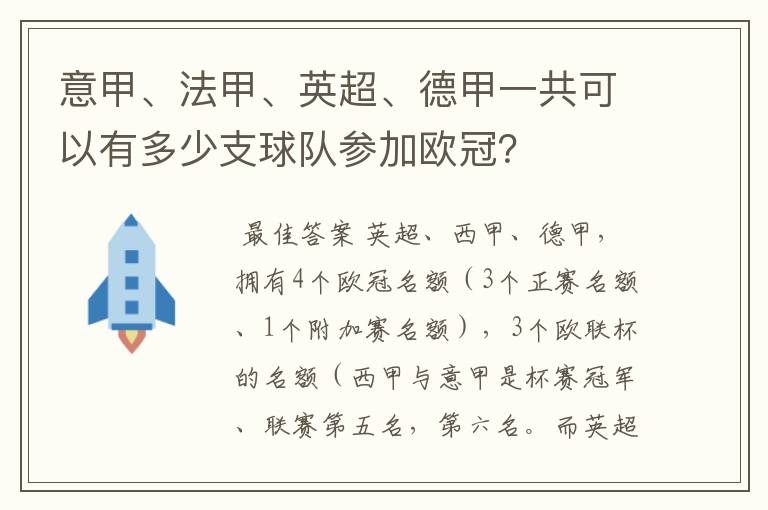 意甲、法甲、英超、德甲一共可以有多少支球队参加欧冠？

最佳答案 英超、西甲、德甲，拥有4个欧冠名额（3个正赛名额、1个附加赛名额），3个欧联杯的名额（西甲与意甲是杯赛冠军、联赛第五名，第六名。而英超